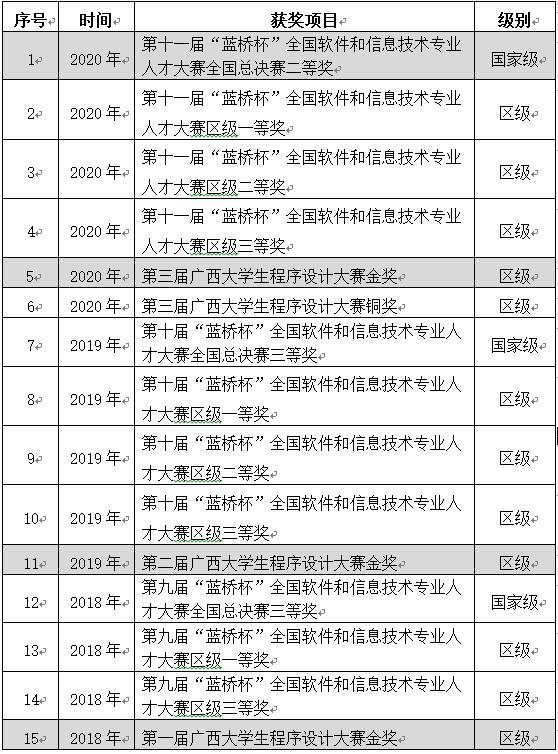 | 序号 | 时间 | 获奖项目 | 级别 |
|---|---|---|---|
| 1 | 2020 年 | 第十一届“蓝桥杯”全国软件和信息技术专业人才大赛全国总决赛二等奖 | 国家级 |
| 2 | 2020 年 | 第十一届“蓝桥杯”全国软件和信息技术专业人才大赛区级一等奖 | 区级 |
| 3 | 2020 年 | 第十一届“蓝桥杯”全国软件和信息技术专业人才大赛区级二等奖 | 区级 |
| 4 | 2020 年 | 第十一届“蓝桥杯”全国软件和信息技术专业人才大赛区级三等奖 | 区级 |
| 5 | 2020 年 | 第三届广西大学生程序设计大赛金奖 | 区级 |
| 6 | 2020 年 | 第三届广西大学生程序设计大赛铜奖 | 区级 |
| 7 | 2019 年 | 第十届“蓝桥杯”全国软件和信息技术专业人才大赛全国总决赛三等奖 | 国家级 |
| 8 | 2019 年 | 第十届“蓝桥杯”全国软件和信息技术专业人才大赛区级一等奖 | 区级 |
| 9 | 2019 年 | 第十届“蓝桥杯”全国软件和信息技术专业人才大赛区级二等奖 | 区级 |
| 10 | 2019 年 | 第十届“蓝桥杯”全国软件和信息技术专业人才大赛区级三等奖 | 区级 |
| 11 | 2019 年 | 第二届广西大学生程序设计大赛金奖 | 区级 |
| 12 | 2018 年 | 第九届“蓝桥杯”全国软件和信息技术专业人才大赛全国总决赛三等奖 | 国家级 |
| 13 | 2018 年 | 第九届“蓝桥杯”全国软件和信息技术专业人才大赛区级一等奖 | 区级 |
| 14 | 2018 年 | 第九届“蓝桥杯”全国软件和信息技术专业人才大赛区级三等奖 | 区级 |
| 15 | 2018 年 | 第一届广西大学生程序设计大赛金奖 | 区级 |